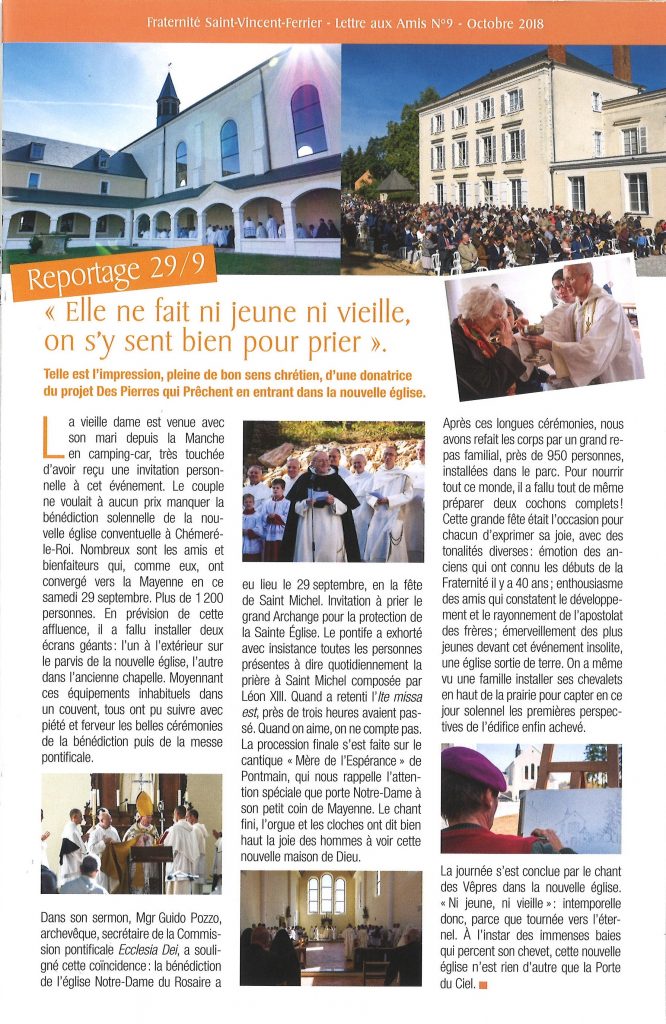 Fraternité Saint-Vincent-Ferrier - Lettre aux Amis N°9 - Octobre 2018

Reportage 29/9

« Elle ne fait ni jeune ni vieille, on s'y sent bien pour prier ».

Telle est l'impression, pleine de bon sens chrétien, d'une donatrice du projet Des Pierres qui Prêchent en entrant dans la nouvelle église.

La vieille dame est venue avec son mari depuis la Manche en camping-car, très touchée d'avoir reçu une invitation personnelle à cet événement. Le couple ne voulait à aucun prix manquer la bénédiction solennelle de la nouvelle église conventuelle à Chémeré-le-Roi. Nombreux sont les amis et bienfaiteurs qui, comme eux, ont convergé vers la Mayenne en ce samedi 29 septembre. Plus de 1 200 personnes. En prévision de cette affluence, il a fallu installer deux écrans géants : l'un à l'extérieur sur le parvis de la nouvelle église, l'autre dans l'ancienne chapelle. Moyennant ces équipements inhabituels dans un couvent, tous ont pu suivre avec piété et ferveur les belles cérémonies de la bénédiction puis de la messe pontificale.

Dans son sermon, Mgr Guido Pozzo, archevêque, secrétaire de la Commission pontificale Ecclesia Dei, a souligné cette coïncidence : la bénédiction de l'église Notre-Dame du Rosaire a eu lieu le 29 septembre, en la fête de Saint Michel. Invitation à prier le grand Archange pour la protection de la Sainte Église. Le pontife a exhorté avec insistance toutes les personnes présentes à dire quotidiennement la prière à Saint Michel composée par Léon XIII. Quand a retenti l'Ite missa est, près de trois heures avaient passé. Quand on aime, on ne compte pas. La procession finale s'est faite sur le cantique « Mère de l'Espérance » de Pontmain, qui nous rappelle l'attention spéciale que porte Notre-Dame à son petit coin de Mayenne. Le chant fini, l'orgue et les cloches ont dit bien haut la joie des hommes à voir cette nouvelle maison de Dieu.

Après ces longues cérémonies, nous avons refait les corps par un grand repas familial, près de 950 personnes, installées dans le parc. Pour nourrir tout ce monde, il a fallu tout de même préparer deux cochons complets ! Cette grande fête était l'occasion pour chacun d'exprimer sa joie, avec des tonalités diverses : émotion des anciens qui ont connu les débuts de la Fraternité il y a 40 ans ; enthousiasme des amis qui constatent le développement et le rayonnement de l'apostolat des frères ; émerveillement des plus jeunes devant cet événement insolite, une église sortie de terre. On a même vu une famille installer ses chevalets en haut de la prairie pour capter en ce jour solennel les premières perspectives de l'édifice enfin achevé.

La journée s'est conclue par le chant des Vêpres dans la nouvelle église. « Ni jeune, ni vieille » : intemporelle donc, parce que tournée vers l'éternel. À l'instar des immenses baies qui percent son chevet, cette nouvelle église n'est rien d'autre que la Porte du Ciel.